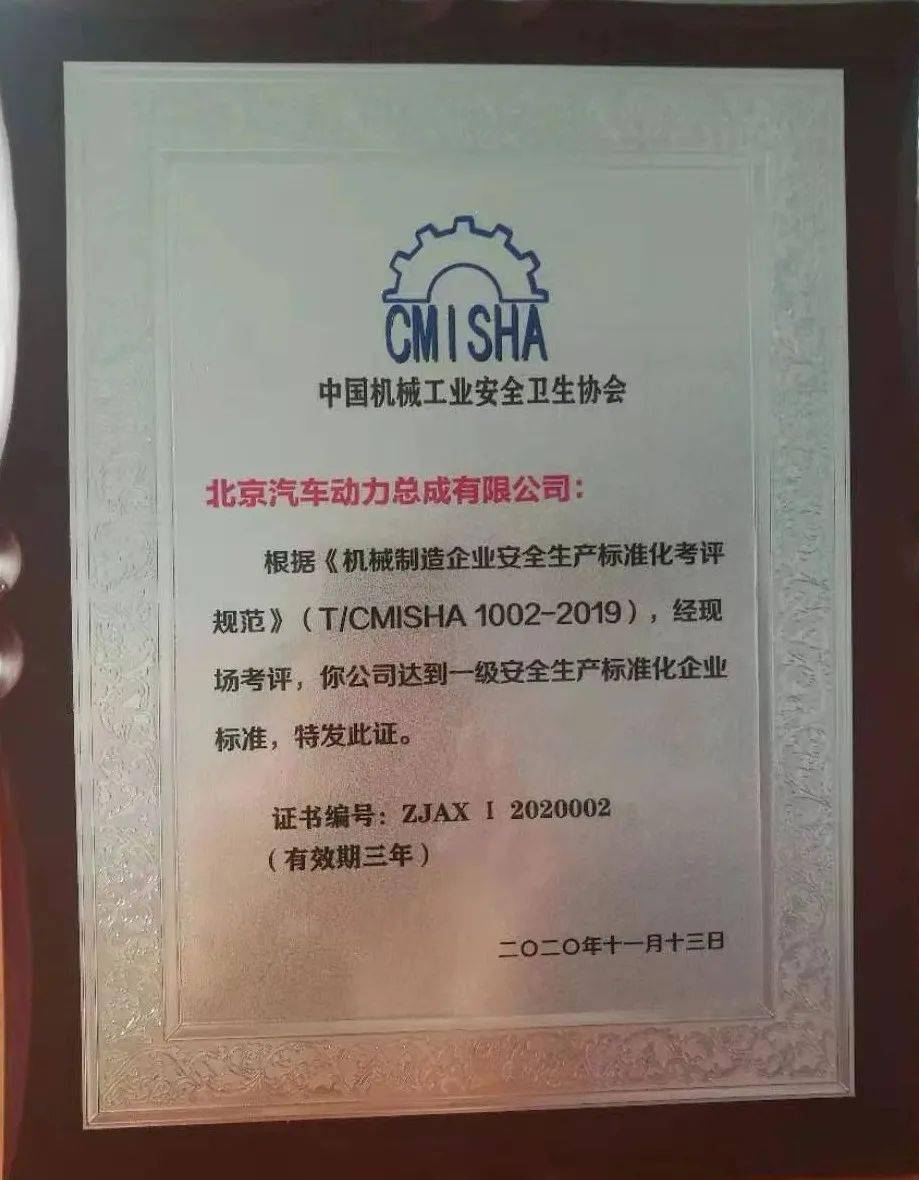 CMISHA

中国机械工业安全卫生协会

北京汽车动力总成有限公司：

根据《机械制造企业安全生产标准化考评规范》（T/CMISHA 1002-2019），经现场考评，你公司达到一级安全生产标准化企业标准，特发此证。

证书编号：ZJAX I 2020002
（有效期三年）

二〇二〇年十一月十三日